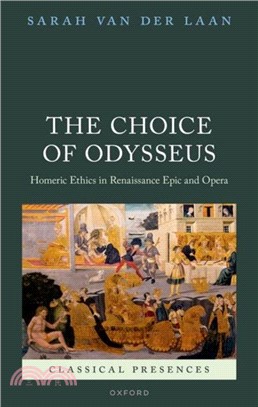 SARAH VAN DER LAAN

THE CHOICE OF ODYSSEUS

Homeric Ethics in Renaissance Epic and Opera

CLASSICAL PRESENCES

OXFORD